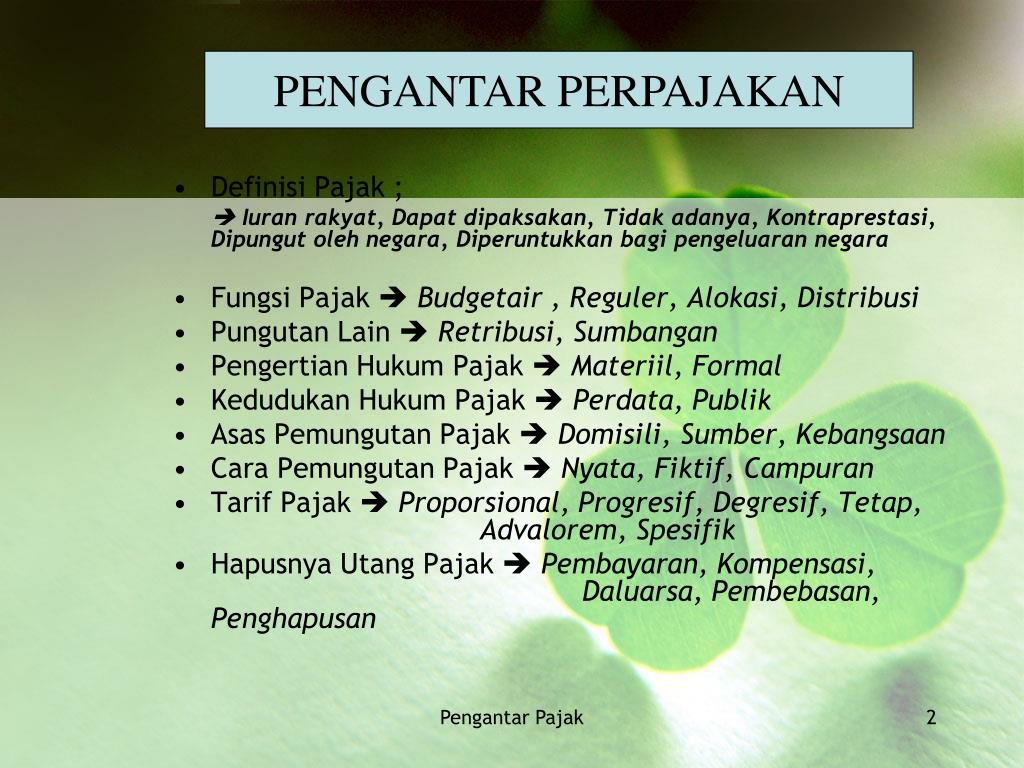 PENGANTAR PERPAJAKAN

• Definisi Pajak ;
➔ Iuran rakyat, Dapat dipaksakan, Tidak adanya, Kontraprestasi, Dipungut oleh negara, Diperuntukkan bagi pengeluaran negara

• Fungsi Pajak ➔ Budgetair , Reguler, Alokasi, Distribusi
• Pungutan Lain ➔ Retribusi, Sumbangan
• Pengertian Hukum Pajak ➔ Materiil, Formal
• Kedudukan Hukum Pajak ➔ Perdata, Publik
• Asas Pemungutan Pajak ➔ Domisili, Sumber, Kebangsaan
• Cara Pemungutan Pajak ➔ Nyata, Fiktif, Campuran
• Tarif Pajak ➔ Proporsional, Progresif, Degresif, Tetap, Advalorem, Spesifik
• Hapusnya Utang Pajak ➔ Pembayaran, Kompensasi, Daluarsa, Pembebasan, Penghapusan

Pengantar Pajak

2